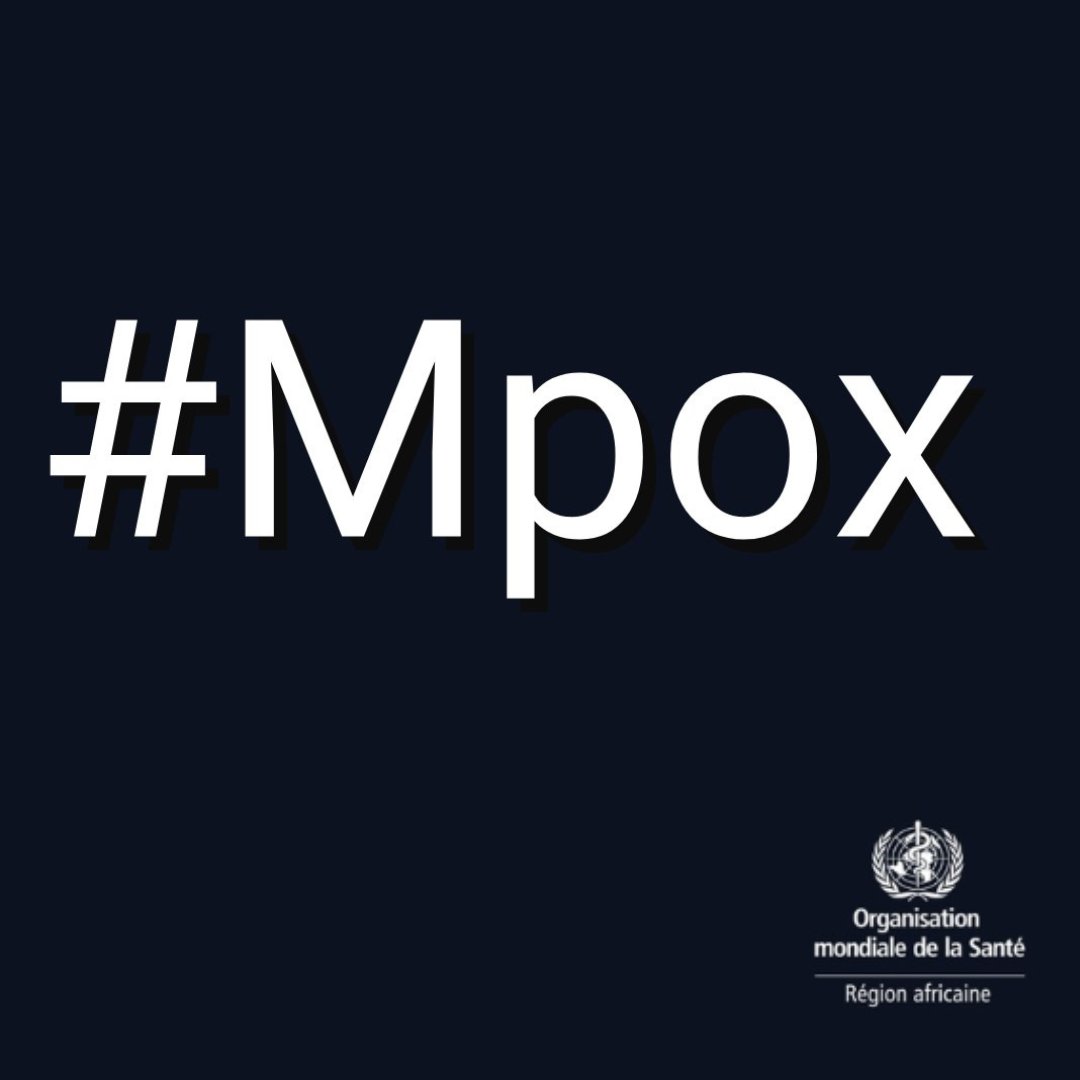 #Mpox

Organisation mondiale de la Santé

Région africaine